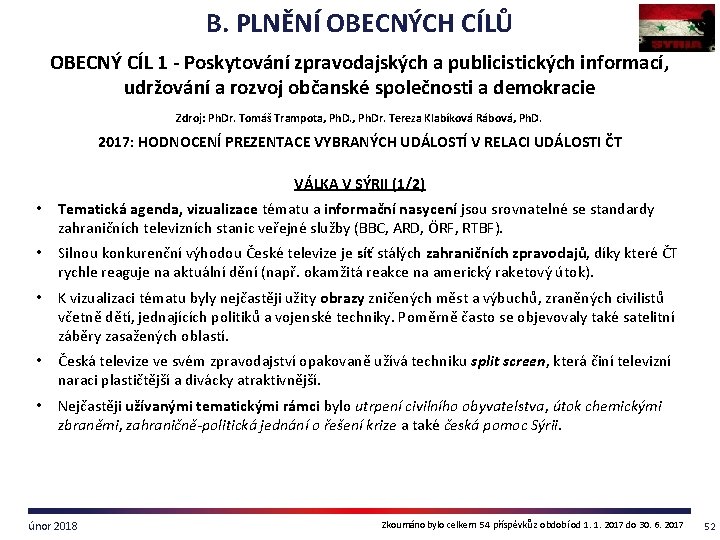 B. PLNĚNÍ OBECNÝCH CÍLŮ

SYRIA

OBECNÝ CÍL 1 - Poskytování zpravodajských a publicistických informací, udržování a rozvoj občanské společnosti a demokracie

Zdroj: PhDr. Tomáš Trampota, PhD., PhDr. Tereza Klabíková Rábová, PhD.

2017: HODNOCENÍ PREZENTACE VYBRANÝCH UDÁLOSTÍ V RELACI UDÁLOSTI ČT

VÁLKA V SÝRII (1/2)

• Tematická agenda, vizualizace tématu a informační nasycení jsou srovnatelné se standardy zahraničních televizních stanic veřejné služby (BBC, ARD, ÖRF, RTBF).

• Silnou konkurenční výhodou České televize je síť stálých zahraničních zpravodajů, díky které ČT rychle reaguje na aktuální dění (např. okamžitá reakce na americký raketový útok).

• K vizualizaci tématu byly nejčastěji užity obrazy zničených měst a výbuchů, zraněných civilistů včetně dětí, jednajících politiků a vojenské techniky. Poměrně často se objevovaly také satelitní záběry zasažených oblastí.

• Česká televize ve svém zpravodajství opakovaně užívá techniku split screen, která činí televizní naraci plastičtější a divácky atraktivnější.

• Nejčastěji užívanými tematickými rámci bylo utrpení civilního obyvatelstva, útok chemickými zbraněmi, zahraničně-politická jednání o řešení krize a také česká pomoc Sýrii.

únor 2018

Zkoumáno bylo celkem 54 příspěvků z období od 1. 1. 2017 do 30. 6. 2017

52